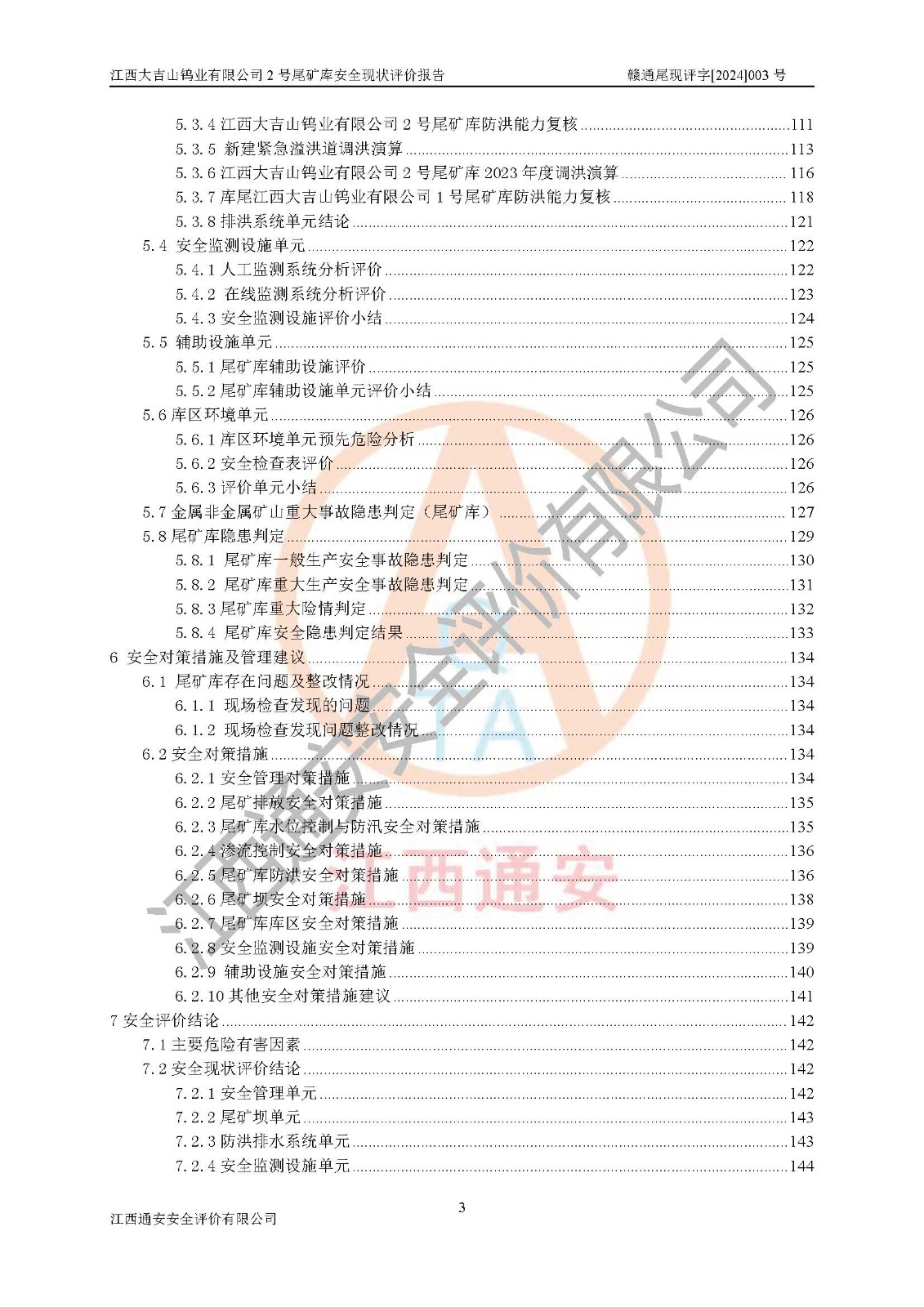 江西大吉山钨业有限公司 2 号尾矿库安全现状评价报告　　赣通尾现评字[2024]003 号

5.3.4 江西大吉山钨业有限公司 2 号尾矿库防洪能力复核 ......111
5.3.5 新建紧急溢洪道调洪演算 ......113
5.3.6 江西大吉山钨业有限公司 2 号尾矿库 2023 年度调洪演算 ......116
5.3.7 库尾江西大吉山钨业有限公司 1 号尾矿库防洪能力复核 ......118
5.3.8 排洪系统单元结论 ......121
5.4 安全监测设施单元 ......122
5.4.1 人工监测系统分析评价 ......122
5.4.2 在线监测系统分析评价 ......123
5.4.3 安全监测设施评价小结 ......124
5.5 辅助设施单元 ......125
5.5.1 尾矿库辅助设施评价 ......125
5.5.2 尾矿库辅助设施单元评价小结 ......125
5.6 库区环境单元 ......126
5.6.1 库区环境单元预先危险分析 ......126
5.6.2 安全检查表评价 ......126
5.6.3 评价单元小结 ......126
5.7 金属非金属矿山重大事故隐患判定（尾矿库） ......127
5.8 尾矿库隐患判定 ......129
5.8.1 尾矿库一般生产安全事故隐患判定 ......130
5.8.2 尾矿库重大生产安全事故隐患判定 ......131
5.8.3 尾矿库重大险情判定 ......132
5.8.4 尾矿库安全隐患判定结果 ......133
6 安全对策措施及管理建议 ......134
6.1 尾矿库存在问题及整改情况 ......134
6.1.1 现场检查发现的问题 ......134
6.1.2 现场检查发现问题整改情况 ......134
6.2 安全对策措施 ......134
6.2.1 安全管理对策措施 ......134
6.2.2 尾矿排放安全对策措施 ......135
6.2.3 尾矿库水位控制与防汛安全对策措施 ......135
6.2.4 渗流控制安全对策措施 ......136
6.2.5 尾矿库防洪安全对策措施 ......136
6.2.6 尾矿坝安全对策措施 ......138
6.2.7 尾矿库库区安全对策措施 ......139
6.2.8 安全监测设施安全对策措施 ......139
6.2.9 辅助设施安全对策措施 ......140
6.2.10 其他安全对策措施建议 ......141
7 安全评价结论 ......142
7.1 主要危险有害因素 ......142
7.2 安全现状评价结论 ......142
7.2.1 安全管理单元 ......142
7.2.2 尾矿坝单元 ......143
7.2.3 防洪排水系统单元 ......143
7.2.4 安全监测设施单元 ......144

江西通安安全评价有限公司
TA
江西通安

3
江西通安安全评价有限公司